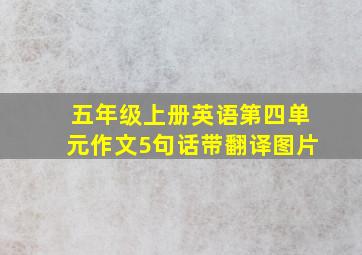 五年级上册英语第四单元作文5句话带翻译图片